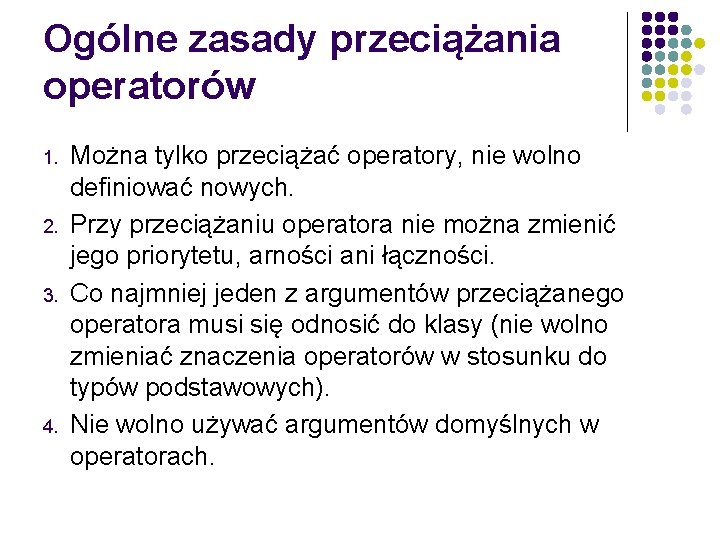 Ogólne zasady przeciążania operatorów

1. Można tylko przeciążać operatory, nie wolno definiować nowych.
2. Przy przeciążaniu operatora nie można zmienić jego priorytetu, arności ani łączności.
3. Co najmniej jeden z argumentów przeciążanego operatora musi się odnosić do klasy (nie wolno zmieniać znaczenia operatorów w stosunku do typów podstawowych).
4. Nie wolno używać argumentów domyślnych w operatorach.